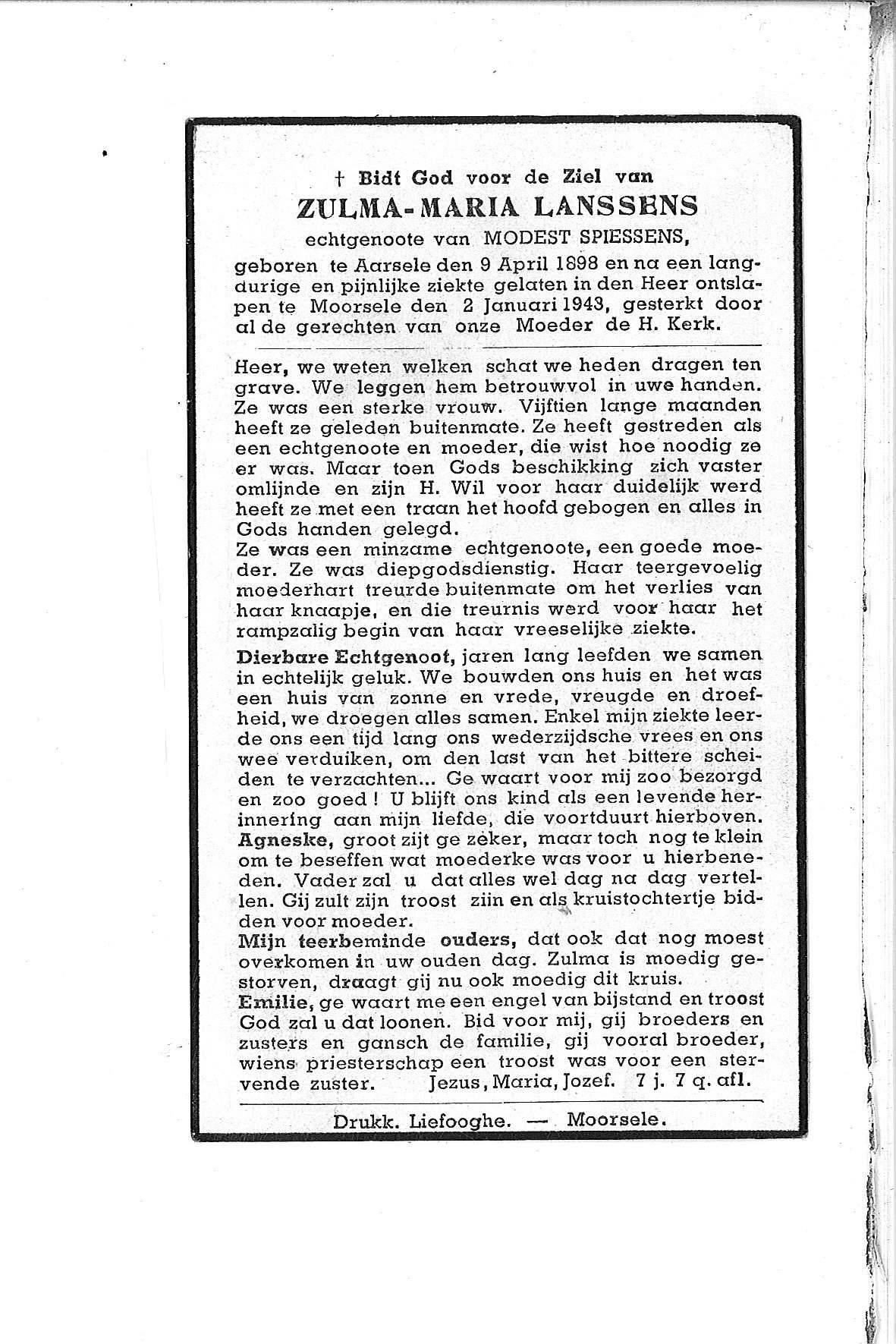 † Bidt God voor de Ziel van
ZULMA-MARIA LANSSENS
echtgenoote van MODEST SPIESSENS,
geboren te Aarsele den 9 April 1898 en na een langdurige en pijnlijke ziekte gelaten in den Heer ontslapen te Moorsele den 2 Januari 1943, gesterkt door al de gerechten van onze Moeder de H. Kerk.

Heer, we weten welken schat we heden dragen ten grave. We leggen hem betrouwvol in uwe handen. Ze was een sterke vrouw. Vijftien lange maanden heeft ze geleden buitenmate. Ze heeft gestreden als een echtgenoote en moeder, die wist hoe noodig ze er was. Maar toen Gods beschikking zich vaster omlijnde en zijn H. Wil voor haar duidelijk werd heeft ze met een traan het hoofd gebogen en alles in Gods handen gelegd.
Ze was een minzame echtgenoote, een goede moeder. Ze was diepgodsdienstig. Haar teergevoelig moederhart treurde buitenmate om het verlies van haar knaapje, en die treurnis werd voor haar het rampzalig begin van haar vreeselijke ziekte.
Dierbare Echtgenoot, jaren lang leefden we samen in echtelijk geluk. We bouwden ons huis en het was een huis van zonne en vrede, vreugde en droefheid, we droegen alles samen. Enkel mijn ziekte leerde ons een tijd lang ons wederzijdsche vrees en ons wee verduiken, om den last van het bittere scheiden te verzachten... Ge waart voor mij zoo bezorgd en zoo goed ! U blijft ons kind als een levende herinnering aan mijn liefde, die voortduurt hierboven.
Agneske, groot zijt ge zeker, maar toch nog te klein om te beseffen wat moederke was voor u hierbeneden. Vader zal u dat alles wel dag na dag vertellen. Gij zult zijn troost ziin en als kruistochtertje bidden voor moeder.
Mijn teerbeminde ouders, dat ook dat nog moest overkomen in uw ouden dag. Zulma is moedig gestorven, draagt gij nu ook moedig dit kruis.
Emilie, ge waart me een engel van bijstand en troost God zal u dat loonen. Bid voor mij, gij broeders en zusters en gansch de familie, gij vooral broeder, wiens priesterschap een troost was voor een stervende zuster. Jezus, Maria, Jozef. 7 j. 7 q. afl.

Drukk. Liefooghe. — Moorsele.